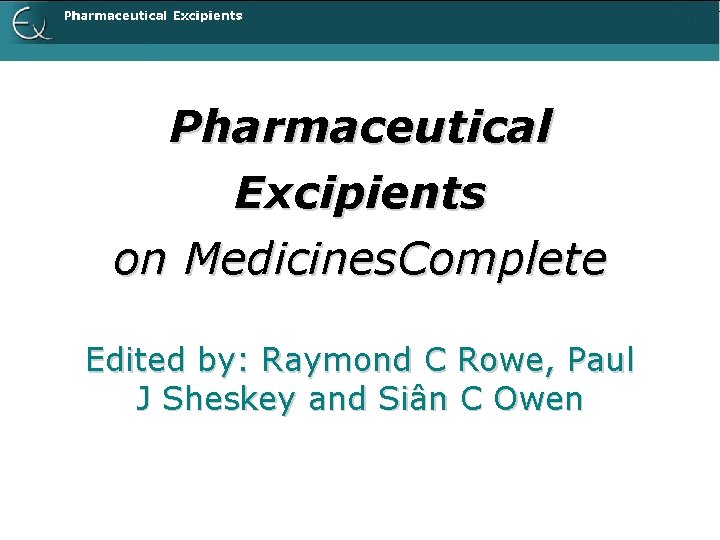 Pharmaceutical Excipients

Pharmaceutical Excipients
on MedicinesComplete

Edited by: Raymond C Rowe, Paul J Sheskey and Siân C Owen